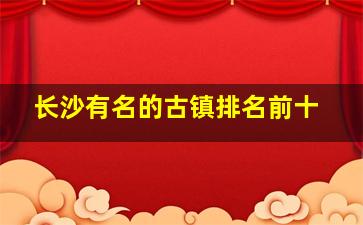 长沙有名的古镇排名前十